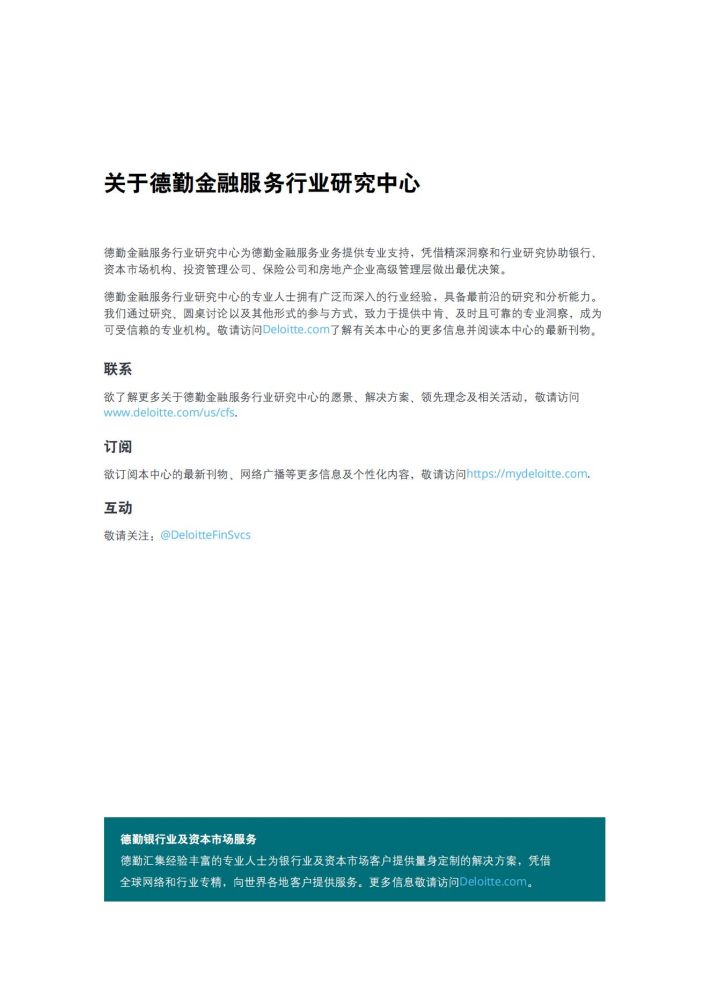 关于德勤金融服务行业研究中心

德勤金融服务行业研究中心为德勤金融服务业务提供专业支持，凭借精深洞察和行业研究协助银行、资本市场机构、投资管理公司、保险公司和房地产企业高级管理层做出最优决策。

德勤金融服务行业研究中心的专业人士拥有广泛而深入的行业经验，具备最前沿的研究和分析能力。我们通过研究、圆桌讨论以及其他形式的参与方式，致力于提供中肯、及时且可靠的专业洞察，成为可受信赖的专业机构。敬请访问Deloitte.com了解有关本中心的更多信息并阅读本中心的最新刊物。

联系

欲了解更多关于德勤金融服务行业研究中心的愿景、解决方案、领先理念及相关活动，敬请访问www.deloitte.com/us/cfs.

订阅

欲订阅本中心的最新刊物、网络广播等更多信息及个性化内容，敬请访问https://mydeloitte.com.

互动

敬请关注：@DeloitteFinSvcs

德勤银行业及资本市场服务

德勤汇集经验丰富的专业人士为银行业及资本市场客户提供量身定制的解决方案，凭借全球网络和行业专精，向世界各地客户提供服务。更多信息敬请访问Deloitte.com。